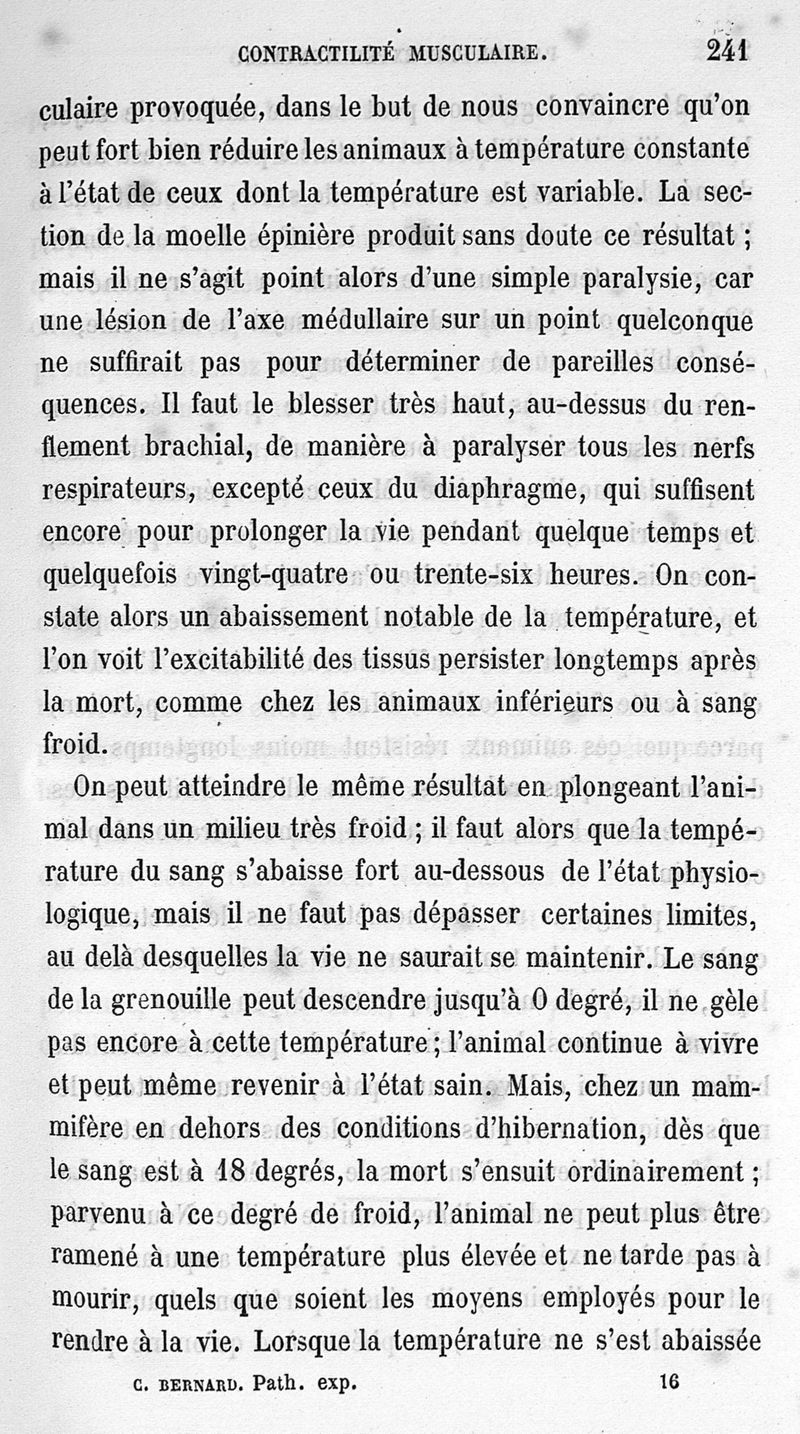 CONTRACTILITÉ MUSCULAIRE. 241

culaire provoquée, dans le but de nous convaincre qu'on peut fort bien réduire les animaux à température constante à l'état de ceux dont la température est variable. La section de la moelle épinière produit sans doute ce résultat ; mais il ne s'agit point alors d'une simple paralysie, car une lésion de l'axe médullaire sur un point quelconque ne suffirait pas pour déterminer de pareilles conséquences. Il faut le blesser très haut, au-dessus du renflement brachial, de manière à paralyser tous les nerfs respirateurs, excepté ceux du diaphragme, qui suffisent encore pour prolonger la vie pendant quelque temps et quelquefois vingt-quatre ou trente-six heures. On constate alors un abaissement notable de la température, et l'on voit l'excitabilité des tissus persister longtemps après la mort, comme chez les animaux inférieurs ou à sang froid.

On peut atteindre le même résultat en plongeant l'animal dans un milieu très froid ; il faut alors que la température du sang s'abaisse fort au-dessous de l'état physiologique, mais il ne faut pas dépasser certaines limites, au delà desquelles la vie ne saurait se maintenir. Le sang de la grenouille peut descendre jusqu'à 0 degré, il ne gèle pas encore à cette température ; l'animal continue à vivre et peut même revenir à l'état sain. Mais, chez un mammifère en dehors des conditions d'hibernation, dès que le sang est à 18 degrés, la mort s'ensuit ordinairement ; parvenu à ce degré de froid, l'animal ne peut plus être ramené à une température plus élevée et ne tarde pas à mourir, quels que soient les moyens employés pour le rendre à la vie. Lorsque la température ne s'est abaissée

C. BERNARD. Path. exp. 16